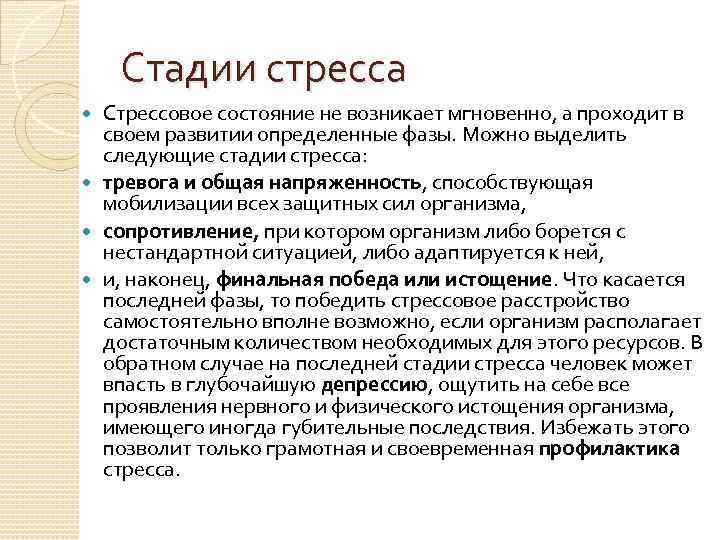 Стадии стресса

Стрессовое состояние не возникает мгновенно, а проходит в своем развитии определенные фазы. Можно выделить следующие стадии стресса:

тревога и общая напряженность, способствующая мобилизации всех защитных сил организма,

сопротивление, при котором организм либо борется с нестандартной ситуацией, либо адаптируется к ней,

и, наконец, финальная победа или истощение. Что касается последней фазы, то победить стрессовое расстройство самостоятельно вполне возможно, если организм располагает достаточным количеством необходимых для этого ресурсов. В обратном случае на последней стадии стресса человек может впасть в глубочайшую депрессию, ощутить на себе все проявления нервного и физического истощения организма, имеющего иногда губительные последствия. Избежать этого позволит только грамотная и своевременная профилактика стресса.